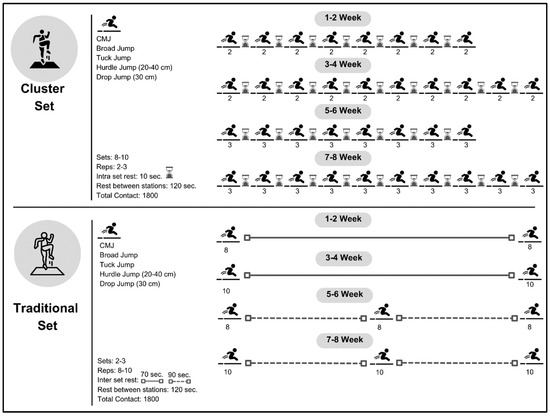 Cluster Set

CMJ
Broad Jump
Tuck Jump
Hurdle Jump (20-40 cm)
Drop Jump (30 cm)

Sets: 8-10
Reps: 2-3
Intra set rest: 10 sec.
Rest between stations: 120 sec.
Total Contact: 1800

1-2 Week
2 2 2 2 2 2 2 2

3-4 Week
2 2 2 2 2 2 2 2 2 2

5-6 Week
3 3 3 3 3 3 3 3

7-8 Week
3 3 3 3 3 3 3 3 3 3

Traditional Set

CMJ
Broad Jump
Tuck Jump
Hurdle Jump (20-40 cm)
Drop Jump (30 cm)

Sets: 2-3
Reps: 8-10
Inter set rest: 70 sec. 90 sec.
Rest between stations: 120 sec.
Total Contact: 1800

1-2 Week
8 8

3-4 Week
10 10

5-6 Week
8 8 8

7-8 Week
10 10 10